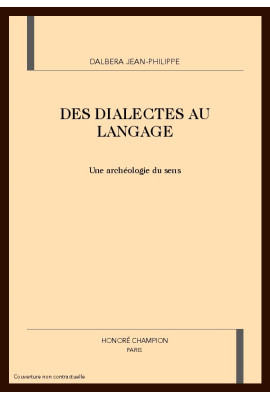 DALBERA JEAN-PHILIPPE

DES DIALECTES AU LANGAGE

Une archéologie du sens

HONORÉ CHAMPION
PARIS

Couverture non contractuelle